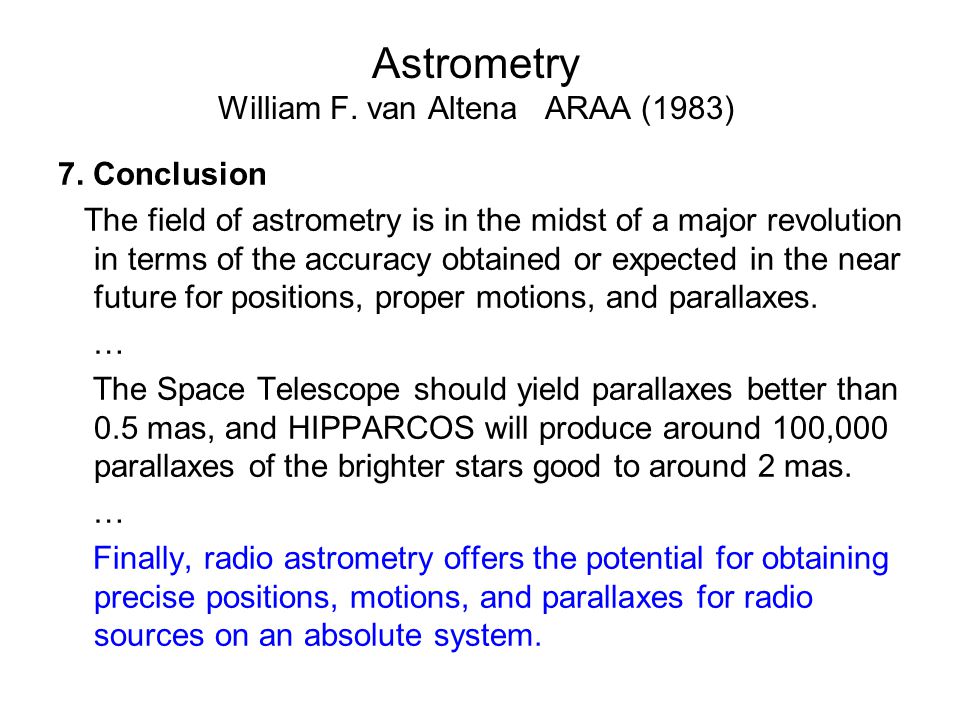 Astrometry
William F. van Altena ARAA (1983)

7. Conclusion

The field of astrometry is in the midst of a major revolution in terms of the accuracy obtained or expected in the near future for positions, proper motions, and parallaxes.

…

The Space Telescope should yield parallaxes better than 0.5 mas, and HIPPARCOS will produce around 100,000 parallaxes of the brighter stars good to around 2 mas.

…

Finally, radio astrometry offers the potential for obtaining precise positions, motions, and parallaxes for radio sources on an absolute system.